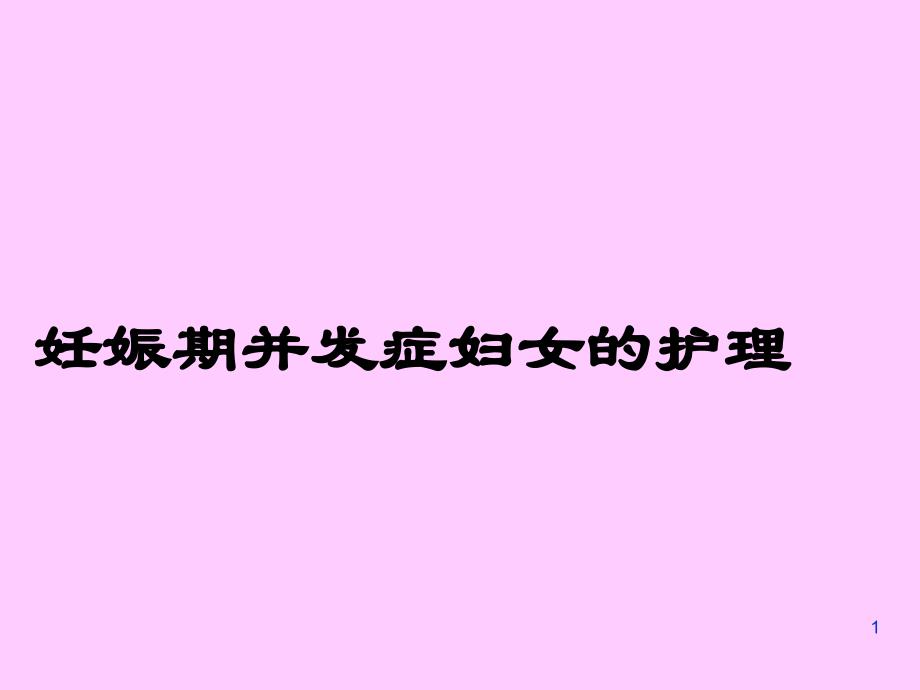 妊娠期并发症妇女的护理

1